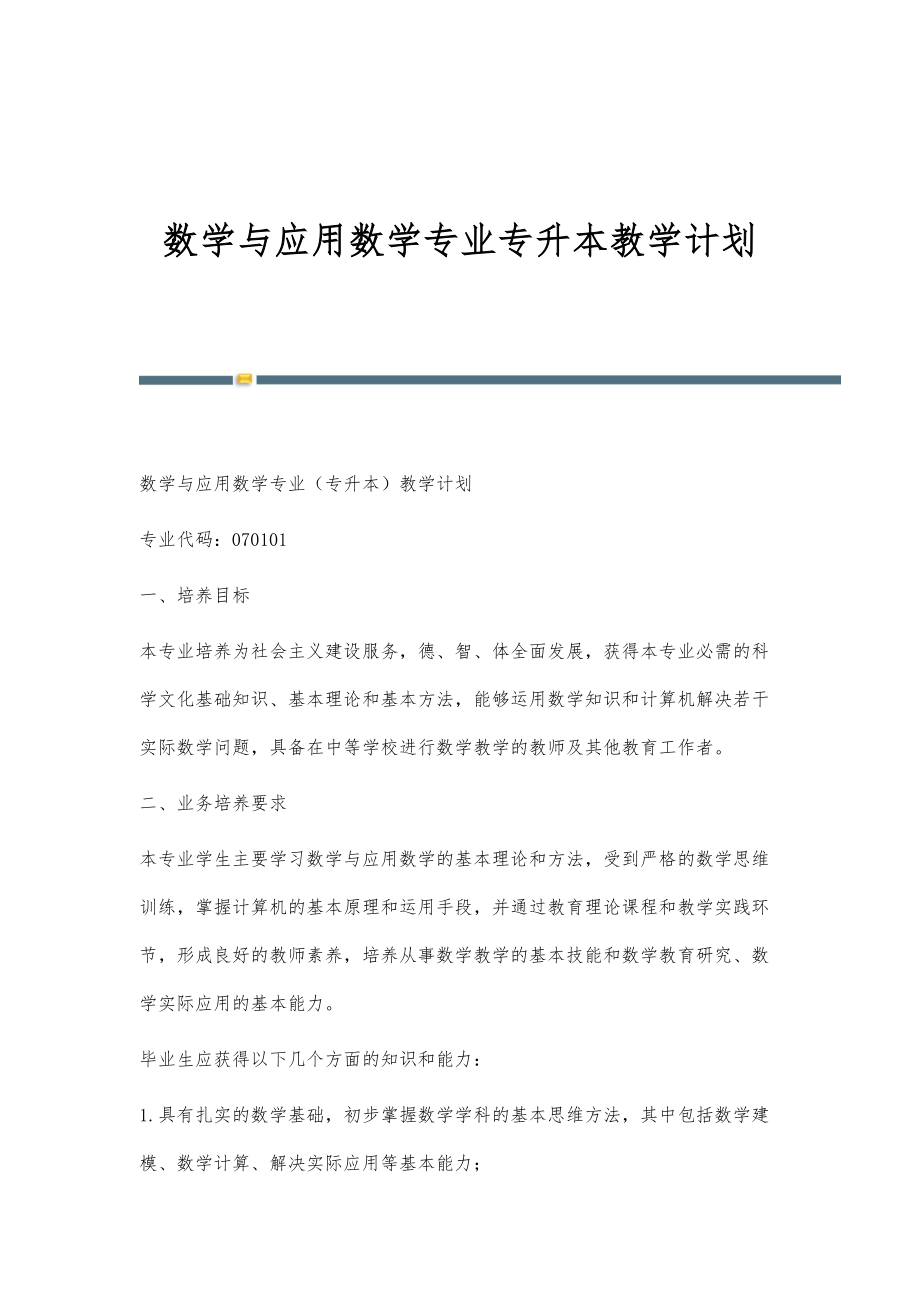 数学与应用数学专业专升本教学计划

数学与应用数学专业（专升本）教学计划

专业代码：070101

一、培养目标

本专业培养为社会主义建设服务，德、智、体全面发展，获得本专业必需的科学文化基础知识、基本理论和基本方法，能够运用数学知识和计算机解决若干实际数学问题，具备在中等学校进行数学教学的教师及其他教育工作者。

二、业务培养要求

本专业学生主要学习数学与应用数学的基本理论和方法，受到严格的数学思维训练，掌握计算机的基本原理和运用手段，并通过教育理论课程和教学实践环节，形成良好的教师素养，培养从事数学教学的基本技能和数学教育研究、数学实际应用的基本能力。

毕业生应获得以下几个方面的知识和能力：

1.具有扎实的数学基础，初步掌握数学学科的基本思维方法，其中包括数学建模、数学计算、解决实际应用等基本能力；